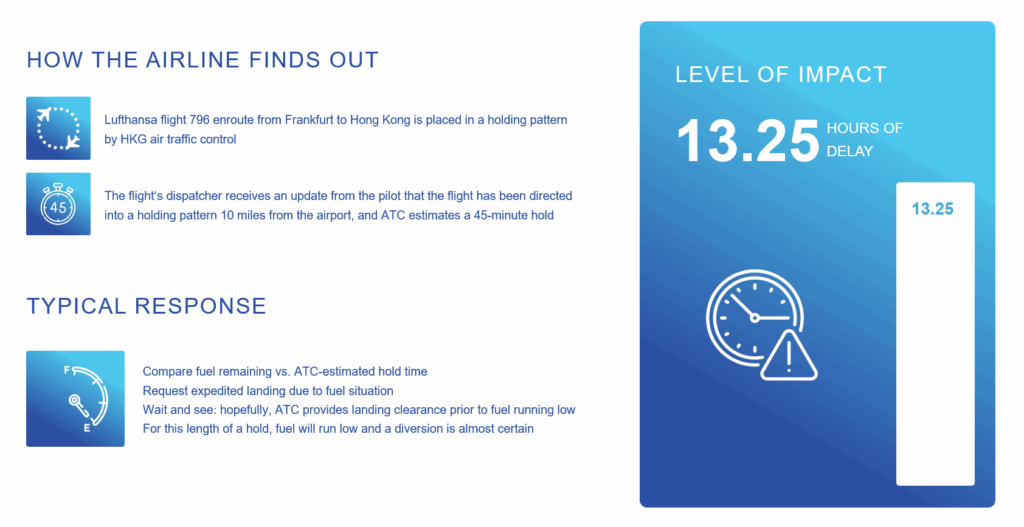 HOW THE AIRLINE FINDS OUT

Lufthansa flight 796 enroute from Frankfurt to Hong Kong is placed in a holding pattern by HKG air traffic control

45

The flight's dispatcher receives an update from the pilot that the flight has been directed into a holding pattern 10 miles from the airport, and ATC estimates a 45-minute hold

TYPICAL RESPONSE

F
E

Compare fuel remaining vs. ATC-estimated hold time
Request expedited landing due to fuel situation
Wait and see: hopefully, ATC provides landing clearance prior to fuel running low
For this length of a hold, fuel will run low and a diversion is almost certain

LEVEL OF IMPACT

13.25 HOURS OF DELAY

13.25